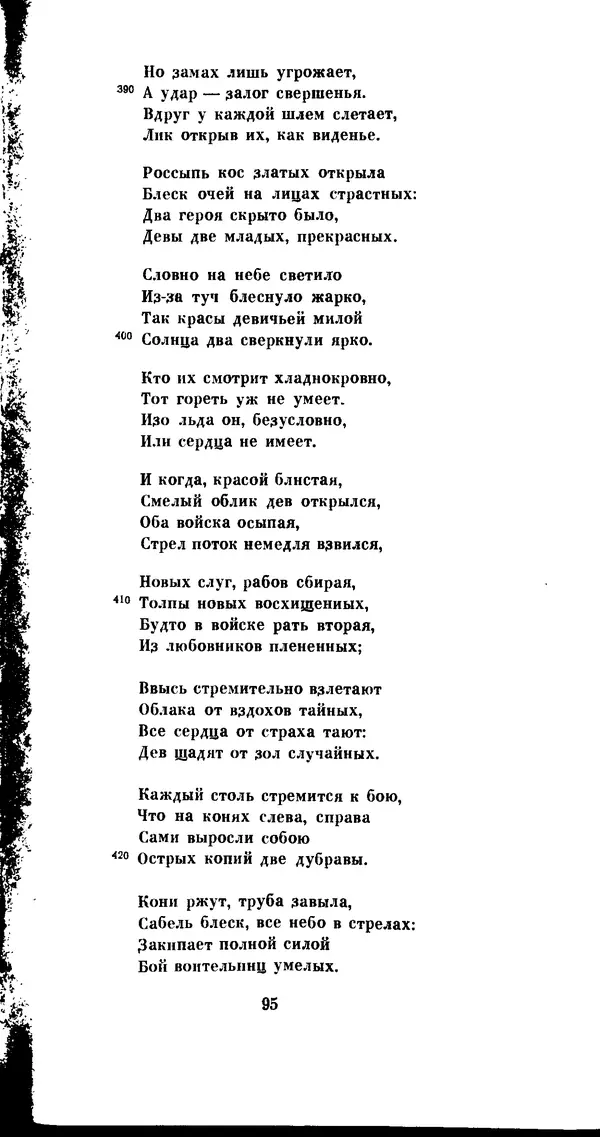 Но замах лишь угрожает,
390 А удар — залог свершенья.
Вдруг у каждой шлем слетает,
Лик открыв их, как виденье.

Россыпь кос златых открыла
Блеск очей на лицах страстных:
Два героя скрыто было,
Девы две младых, прекрасных.

Словно на небе светило
Из-за туч блеснуло жарко,
Так красы девичьей милой
400 Солнца два сверкнули ярко.

Кто их смотрит хладнокровно,
Тот гореть уж не умеет.
Изо льда он, безусловно,
Или сердца не имеет.

И когда, красой блистая,
Смелый облик дев открылся,
Оба войска осыпая,
Стрел поток немедля взвился,

Новых слуг, рабов сбирая,
410 Толпы новых восхищенных,
Будто в войске рать вторая,
Из любовников плененных;

Ввысь стремительно взлетают
Облака от вздохов тайных,
Все сердца от страха тают:
Дев щадят от зол случайных.

Каждый столь стремится к бою,
Что на конях слева, справа
Сами выросли собою
420 Острых копий две дубравы.

Кони ржут, труба завыла,
Сабель блеск, все небо в стрелах:
Закипает полной силой
Бой воительниц умелых.

95